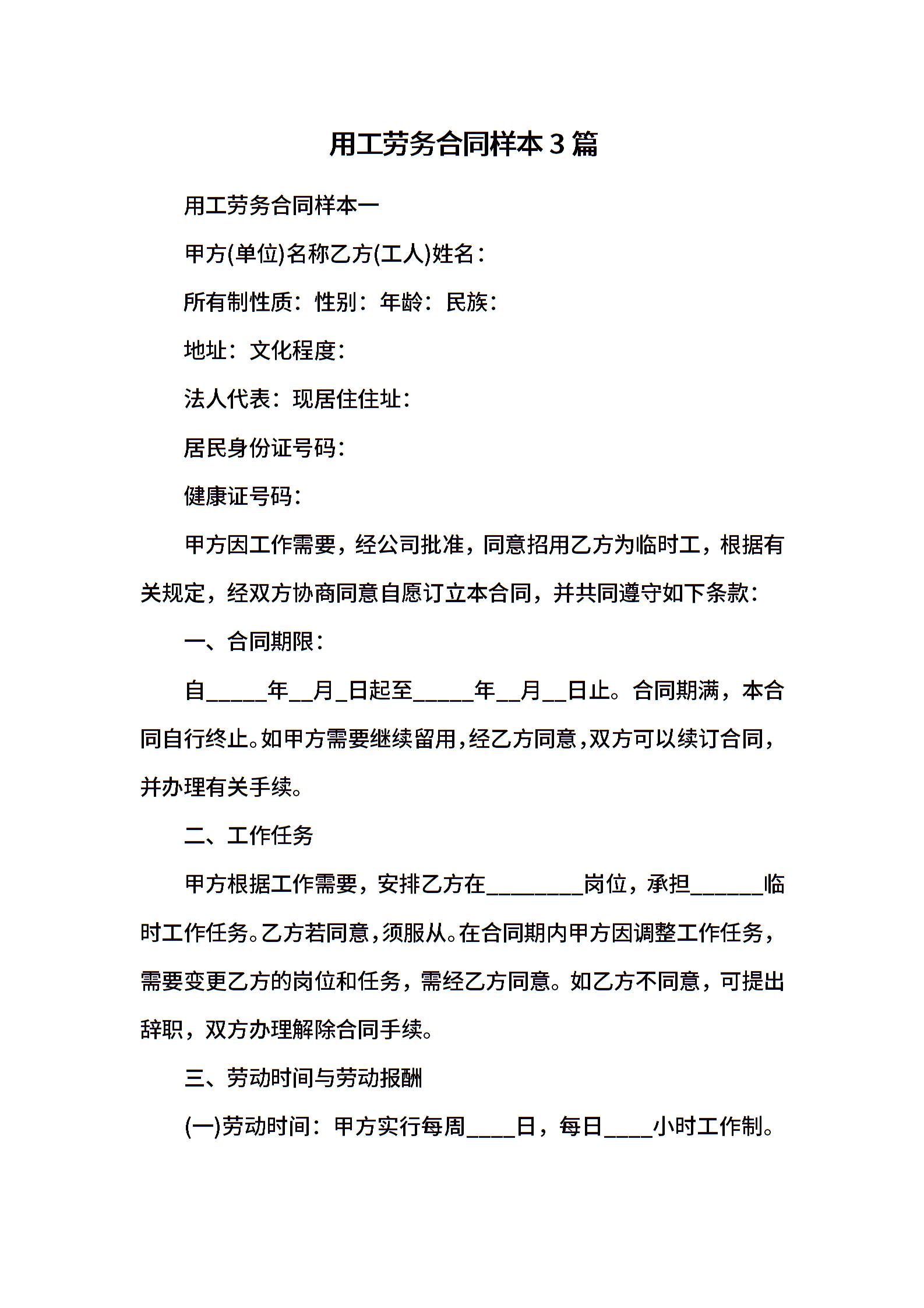 用工劳务合同样本3篇

用工劳务合同样本一

甲方(单位)名称乙方(工人)姓名：

所有制性质：性别：年龄：民族：

地址：文化程度：

法人代表：现居住住址：

居民身份证号码：

健康证号码：

甲方因工作需要，经公司批准，同意招用乙方为临时工，根据有关规定，经双方协商同意自愿订立本合同，并共同遵守如下条款：

一、合同期限：

自_____年__月_日起至_____年__月__日止。合同期满，本合同自行终止。如甲方需要继续留用，经乙方同意，双方可以续订合同，并办理有关手续。

二、工作任务

甲方根据工作需要，安排乙方在________岗位，承担______临时工作任务。乙方若同意，须服从。在合同期内甲方因调整工作任务，需要变更乙方的岗位和任务，需经乙方同意。如乙方不同意，可提出辞职，双方办理解除合同手续。

三、劳动时间与劳动报酬

(一)劳动时间：甲方实行每周____日，每日____小时工作制。